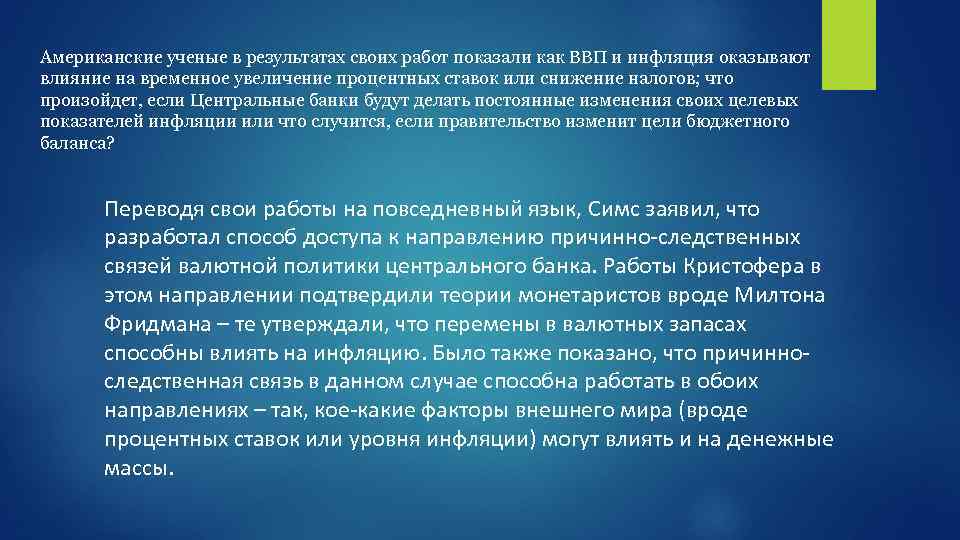 Американские ученые в результатах своих работ показали как ВВП и инфляция оказывают влияние на временное увеличение процентных ставок или снижение налогов; что произойдет, если Центральные банки будут делать постоянные изменения своих целевых показателей инфляции или что случится, если правительство изменит цели бюджетного баланса?

Переводя свои работы на повседневный язык, Симс заявил, что разработал способ доступа к направлению причинно-следственных связей валютной политики центрального банка. Работы Кристофера в этом направлении подтвердили теории монетаристов вроде Милтона Фридмана – те утверждали, что перемены в валютных запасах способны влиять на инфляцию. Было также показано, что причинно-следственная связь в данном случае способна работать в обоих направлениях – так, кое-какие факторы внешнего мира (вроде процентных ставок или уровня инфляции) могут влиять и на денежные массы.